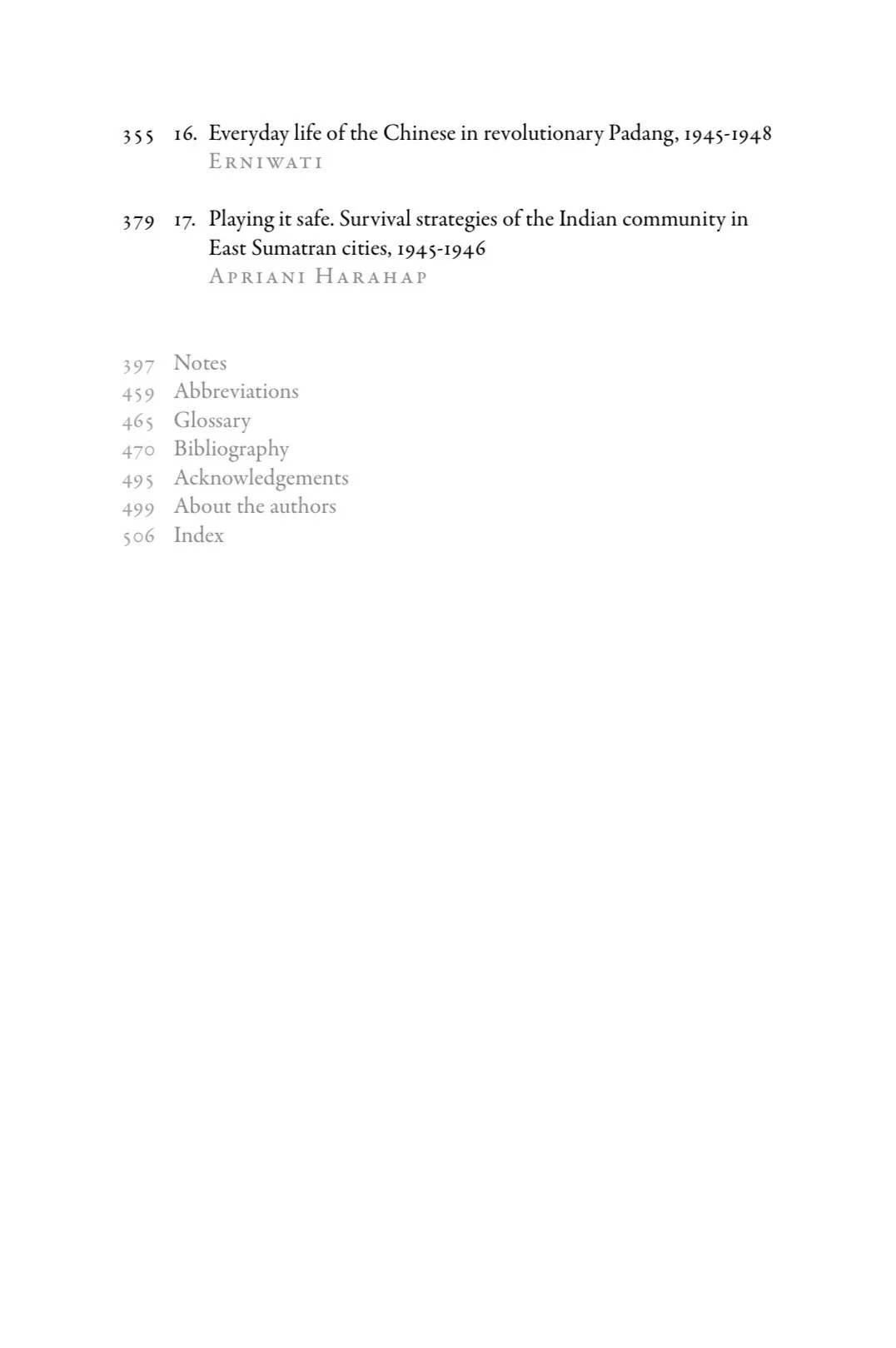 355 16. Everyday life of the Chinese in revolutionary Padang, 1945-1948
Erniwati

379 17. Playing it safe. Survival strategies of the Indian community in East Sumatran cities, 1945-1946
Apriani Harahap

397 Notes
459 Abbreviations
465 Glossary
470 Bibliography
495 Acknowledgements
499 About the authors
506 Index